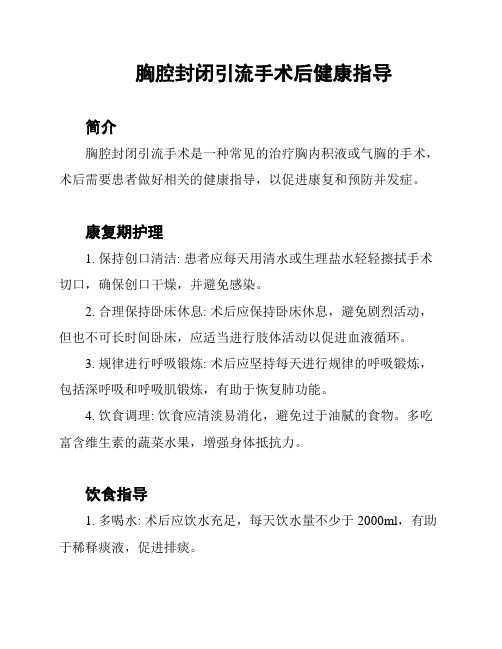 胸腔封闭引流手术后健康指导

简介

胸腔封闭引流手术是一种常见的治疗胸内积液或气胸的手术，术后需要患者做好相关的健康指导，以促进康复和预防并发症。

康复期护理

1. 保持创口清洁: 患者应每天用清水或生理盐水轻轻擦拭手术切口，确保创口干燥，并避免感染。

2. 合理保持卧床休息: 术后应保持卧床休息，避免剧烈活动，但也不可长时间卧床，应适当进行肢体活动以促进血液循环。

3. 规律进行呼吸锻炼: 术后应坚持每天进行规律的呼吸锻炼，包括深呼吸和呼吸肌锻炼，有助于恢复肺功能。

4. 饮食调理: 饮食应清淡易消化，避免过于油腻的食物。多吃富含维生素的蔬菜水果，增强身体抵抗力。

饮食指导

1. 多喝水: 术后应饮水充足，每天饮水量不少于 2000ml，有助于稀释痰液，促进排痰。